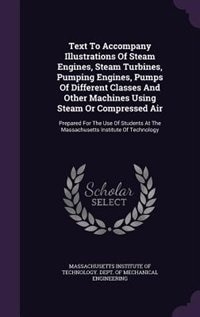 Text To Accompany Illustrations Of Steam Engines, Steam Turbines, Pumping Engines, Pumps Of Different Classes And Other Machines Using Steam Or Compressed Air

Prepared For The Use Of Students At The Massachusetts Institute Of Technology

Scholar SELECT

MASSACHUSETTS INSTITUTE OF TECHNOLOGY. DEPT. OF MECHANICAL ENGINEERING